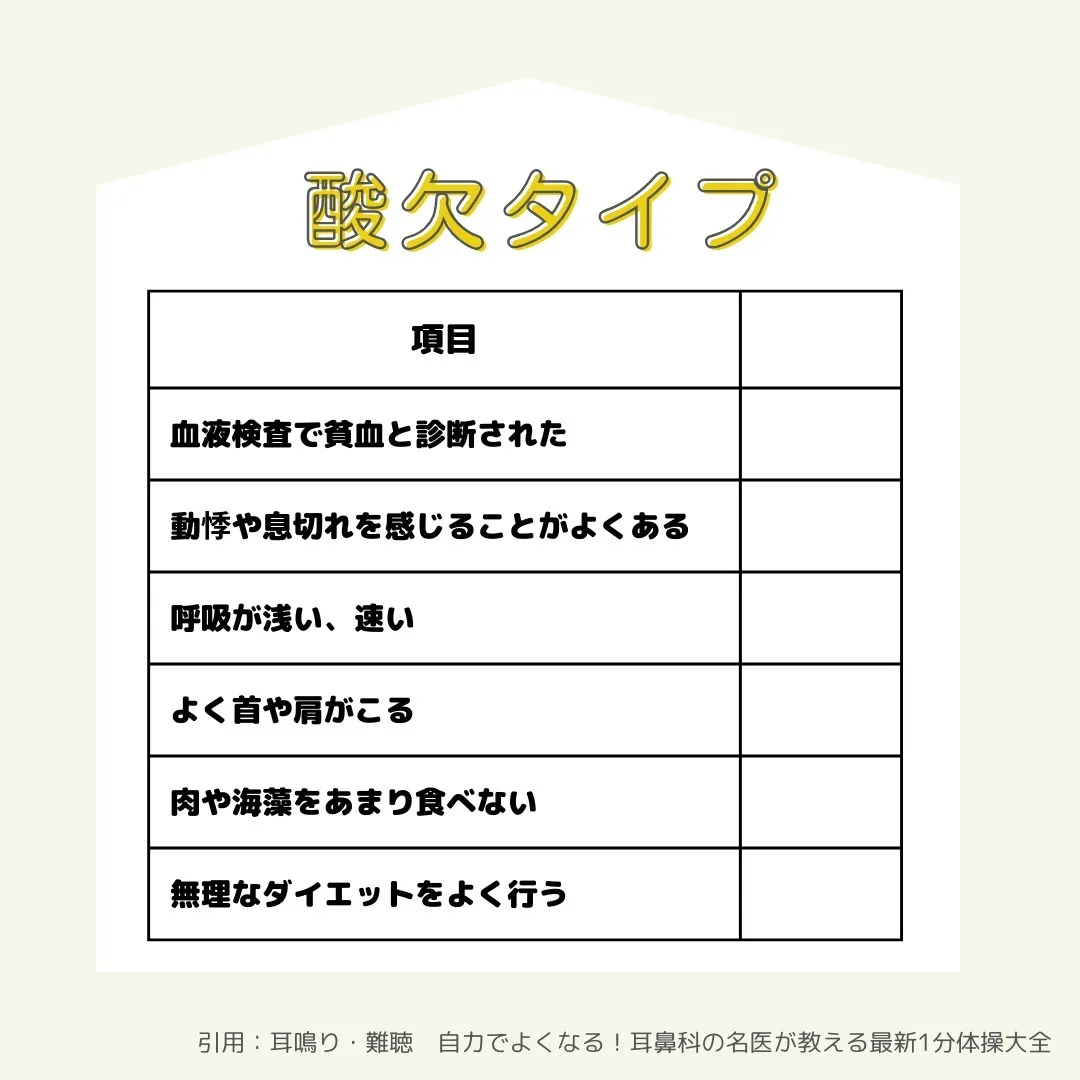 酸欠タイプ

| 項目 | |
|---|---|
| 血液検査で貧血と診断された | |
| 動悸や息切れを感じることがよくある | |
| 呼吸が浅い、速い | |
| よく首や肩がこる | |
| 肉や海藻をあまり食べない | |
| 無理なダイエットをよく行う | |

引用：耳鳴り・難聴　自力でよくなる！耳鼻科の名医が教える最新1分体操大全